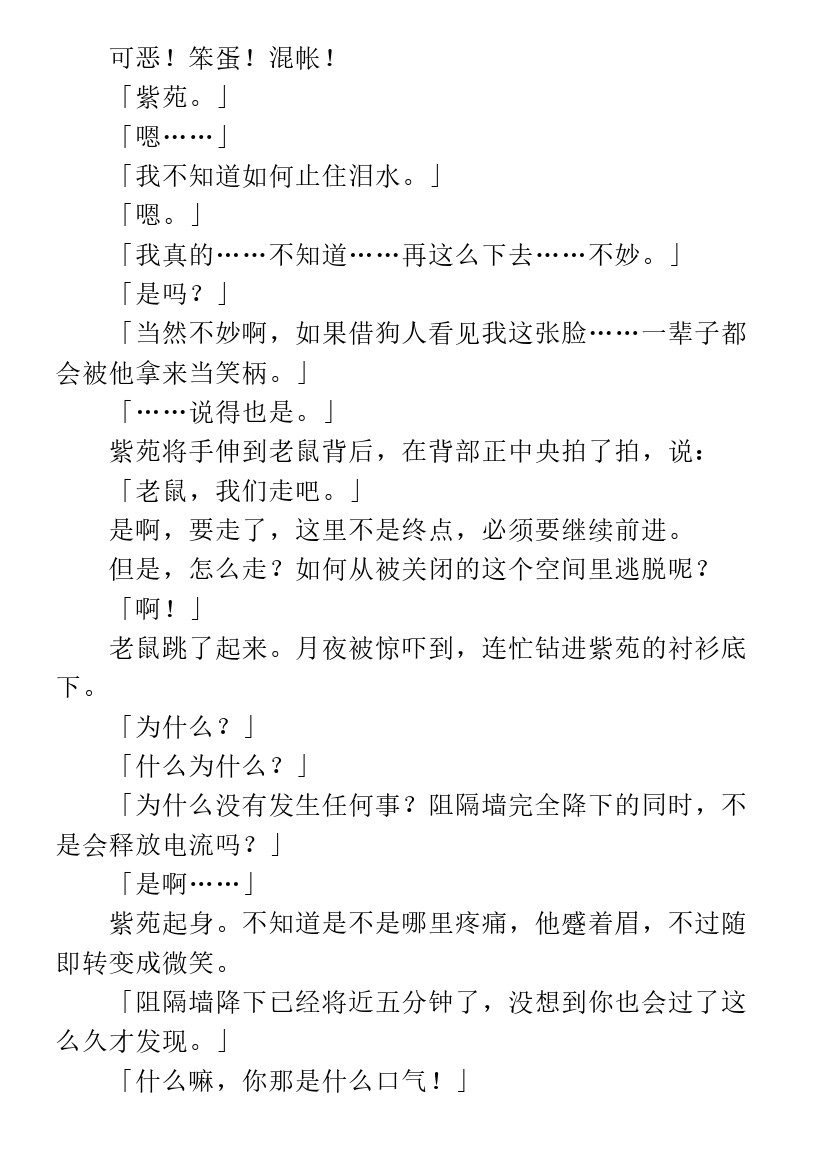 可恶！笨蛋！混帐！

「紫苑。」

「嗯……」

「我不知道如何止住泪水。」

「嗯。」

「我真的……不知道……再这么下去……不妙。」

「是吗？」

「当然不妙啊，如果借狗人看见我这张脸……一辈子都会被他拿来当笑柄。」

「……说得也是。」

紫苑将手伸到老鼠背后，在背部正中央拍了拍，说：

「老鼠，我们走吧。」

是啊，要走了，这里不是终点，必须要继续前进。

但是，怎么走？如何从被关闭的这个空间里逃脱呢？

「啊！」

老鼠跳了起来。月夜被惊吓到，连忙钻进紫苑的衬衫底下。

「为什么？」

「什么为什么？」

「为什么没有发生任何事？阻隔墙完全降下的同时，不是会释放电流吗？」

「是啊……」

紫苑起身。不知道是不是哪里疼痛，他蹙着眉，不过随即转变成微笑。

「阻隔墙降下已经将近五分钟了，没想到你也会过了这么久才发现。」

「什么嘛，你那是什么口气！」